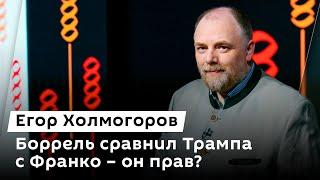 Егор Холмогоров

Боррель сравнил Трампа с Франко – он прав?